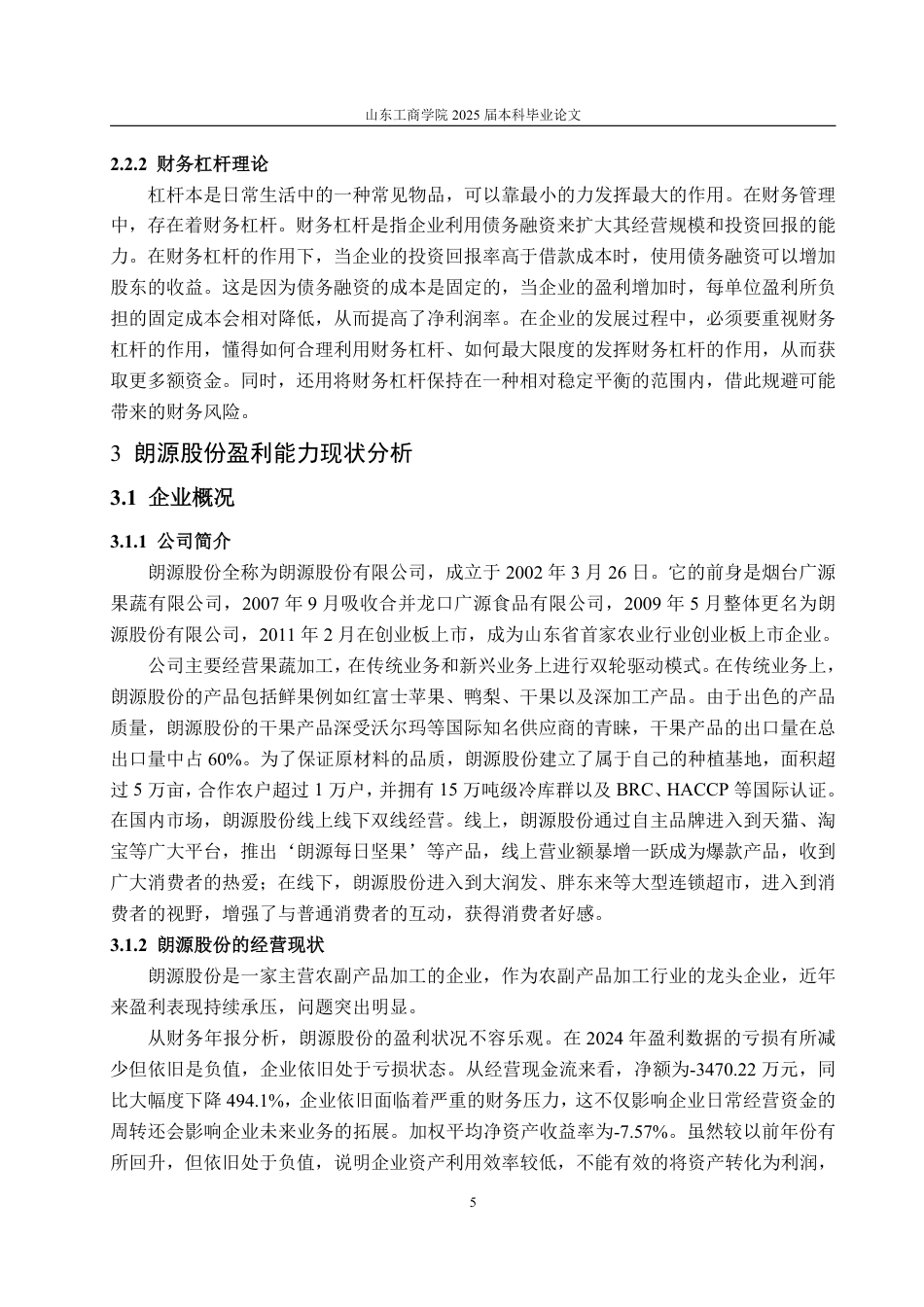 山东工商学院 2025 届本科毕业论文

2.2.2 财务杠杆理论

杠杆本是日常生活中的一种常见物品，可以靠最小的力发挥最大的作用。在财务管理中，存在着财务杠杆。财务杠杆是指企业利用债务融资来扩大其经营规模和投资回报的能力。在财务杠杆的作用下，当企业的投资回报率高于借款成本时，使用债务融资可以增加股东的收益。这是因为债务融资的成本是固定的，当企业的盈利增加时，每单位盈利所负担的固定成本会相对降低，从而提高了净利润率。在企业的发展过程中，必须要重视财务杠杆的作用，懂得如何合理利用财务杠杆、如何最大限度的发挥财务杠杆的作用，从而获取更多额资金。同时，还用将财务杠杆保持在一种相对稳定平衡的范围内，借此规避可能带来的财务风险。

3 朗源股份盈利能力现状分析

3.1 企业概况

3.1.1 公司简介

朗源股份全称为朗源股份有限公司，成立于 2002 年 3 月 26 日。它的前身是烟台广源果蔬有限公司，2007 年 9 月吸收合并龙口广源食品有限公司，2009 年 5 月整体更名为朗源股份有限公司，2011 年 2 月在创业板上市，成为山东省首家农业行业创业板上市企业。

公司主要经营果蔬加工，在传统业务和新兴业务上进行双轮驱动模式。在传统业务上，朗源股份的产品包括鲜果例如红富士苹果、鸭梨、干果以及深加工产品。由于出色的产品质量，朗源股份的干果产品深受沃尔玛等国际知名供应商的青睐，干果产品的出口量在总出口量中占 60%。为了保证原材料的品质，朗源股份建立了属于自己的种植基地，面积超过 5 万亩，合作农户超过 1 万户，并拥有 15 万吨级冷库群以及 BRC、HACCP 等国际认证。在国内市场，朗源股份线上线下双线经营。线上，朗源股份通过自主品牌进入到天猫、淘宝等广大平台，推出‘朗源每日坚果’等产品，线上营业额暴增一跃成为爆款产品，收到广大消费者的热爱；在线下，朗源股份进入到大润发、胖东来等大型连锁超市，进入到消费者的视野，增强了与普通消费者的互动，获得消费者好感。

3.1.2 朗源股份的经营现状

朗源股份是一家主营农副产品加工的企业，作为农副产品加工行业的龙头企业，近年来盈利表现持续承压，问题突出明显。

从财务年报分析，朗源股份的盈利状况不容乐观。在 2024 年盈利数据的亏损有所减少但依旧是负值，企业依旧处于亏损状态。从经营现金流来看，净额为-3470.22 万元，同比大幅度下降 494.1%，企业依旧面临着严重的财务压力，这不仅影响企业日常经营资金的周转还会影响企业未来业务的拓展。加权平均净资产收益率为-7.57%。虽然较以前年份有所回升，但依旧处于负值，说明企业资产利用效率较低，不能有效的将资产转化为利润，

5